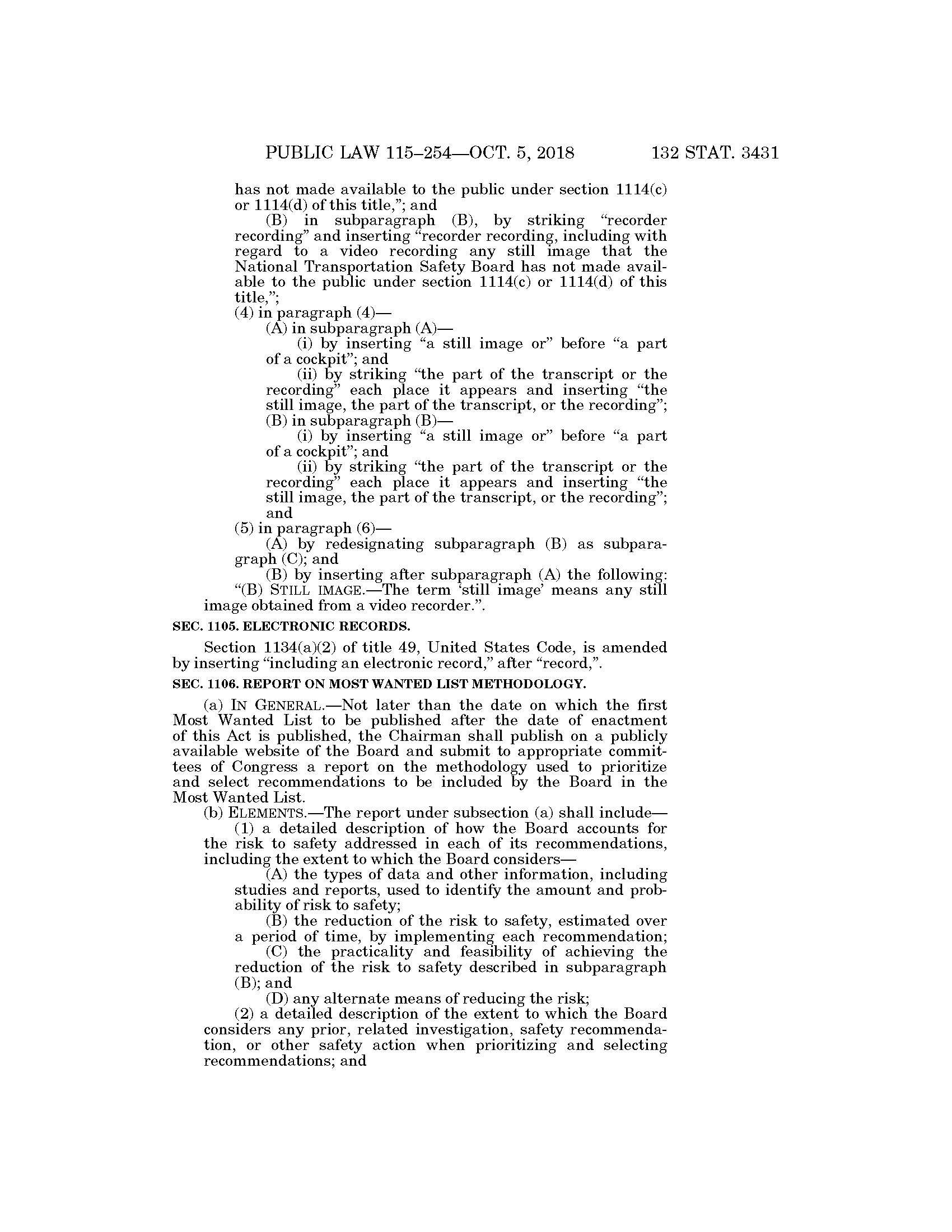 PUBLIC LAW 115–254—OCT. 5, 2018 132 STAT. 3431

has not made available to the public under section 1114(c) or 1114(d) of this title,”; and

(B) in subparagraph (B), by striking “recorder recording” and inserting “recorder recording, including with regard to a video recording any still image that the National Transportation Safety Board has not made available to the public under section 1114(c) or 1114(d) of this title,”;

(4) in paragraph (4)—

(A) in subparagraph (A)—

(i) by inserting “a still image or” before “a part of a cockpit”; and

(ii) by striking “the part of the transcript or the recording” each place it appears and inserting “the still image, the part of the transcript, or the recording”;

(B) in subparagraph (B)—

(i) by inserting “a still image or” before “a part of a cockpit”; and

(ii) by striking “the part of the transcript or the recording” each place it appears and inserting “the still image, the part of the transcript, or the recording”; and

(5) in paragraph (6)—

(A) by redesignating subparagraph (B) as subparagraph (C); and

(B) by inserting after subparagraph (A) the following:

“(B) STILL IMAGE.—The term ‘still image’ means any still image obtained from a video recorder.”.

SEC. 1105. ELECTRONIC RECORDS.

Section 1134(a)(2) of title 49, United States Code, is amended by inserting “including an electronic record,” after “record,”.

SEC. 1106. REPORT ON MOST WANTED LIST METHODOLOGY.

(a) IN GENERAL.—Not later than the date on which the first Most Wanted List to be published after the date of enactment of this Act is published, the Chairman shall publish on a publicly available website of the Board and submit to appropriate committees of Congress a report on the methodology used to prioritize and select recommendations to be included by the Board in the Most Wanted List.

(b) ELEMENTS.—The report under subsection (a) shall include—

(1) a detailed description of how the Board accounts for the risk to safety addressed in each of its recommendations, including the extent to which the Board considers—

(A) the types of data and other information, including studies and reports, used to identify the amount and probability of risk to safety;

(B) the reduction of the risk to safety, estimated over a period of time, by implementing each recommendation;

(C) the practicality and feasibility of achieving the reduction of the risk to safety described in subparagraph (B); and

(D) any alternate means of reducing the risk;

(2) a detailed description of the extent to which the Board considers any prior, related investigation, safety recommendation, or other safety action when prioritizing and selecting recommendations; and